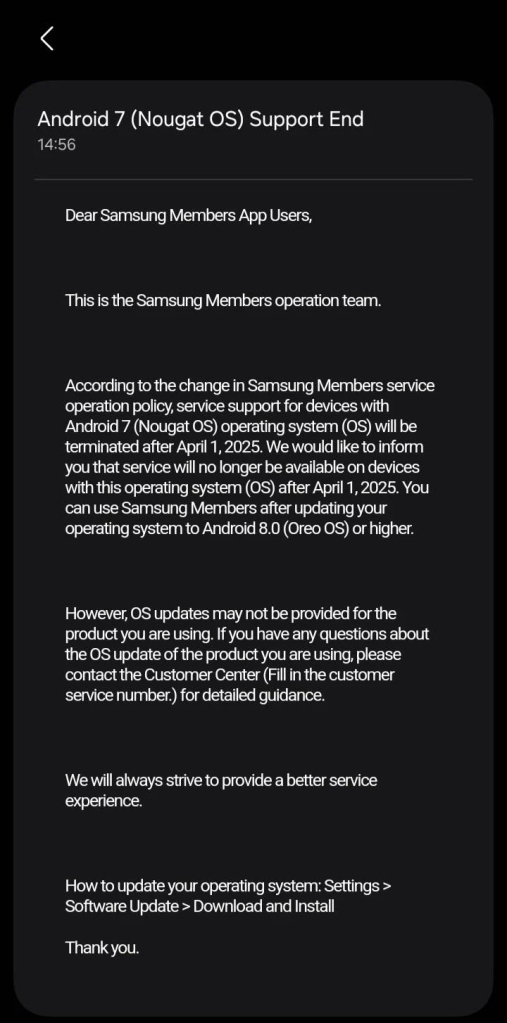 Android 7 (Nougat OS) Support End
14:56

Dear Samsung Members App Users,

This is the Samsung Members operation team.

According to the change in Samsung Members service operation policy, service support for devices with Android 7 (Nougat OS) operating system (OS) will be terminated after April 1, 2025. We would like to inform you that service will no longer be available on devices with this operating system (OS) after April 1, 2025. You can use Samsung Members after updating your operating system to Android 8.0 (Oreo OS) or higher.

However, OS updates may not be provided for the product you are using. If you have any questions about the OS update of the product you are using, please contact the Customer Center (Fill in the customer service number.) for detailed guidance.

We will always strive to provide a better service experience.

How to update your operating system: Settings > Software Update > Download and Install

Thank you.